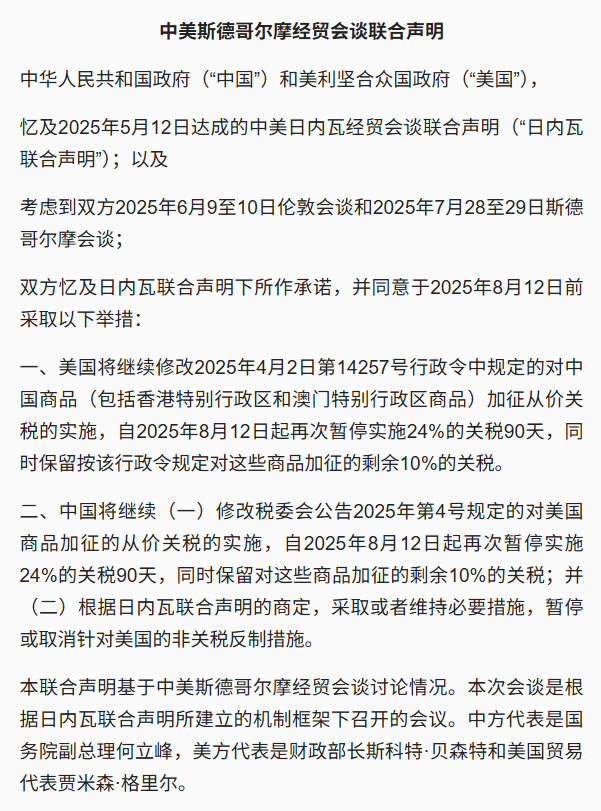 中美斯德哥尔摩经贸会谈联合声明

中华人民共和国政府（“中国”）和美利坚合众国政府（“美国”），

忆及2025年5月12日达成的中美日内瓦经贸会谈联合声明（“日内瓦联合声明”）；以及

考虑到双方2025年6月9至10日伦敦会谈和2025年7月28至29日斯德哥尔摩会谈；

双方忆及日内瓦联合声明下所作承诺，并同意于2025年8月12日前采取以下举措：

一、美国将继续修改2025年4月2日第14257号行政令中规定的对中国商品（包括香港特别行政区和澳门特别行政区商品）加征从价关税的实施，自2025年8月12日起再次暂停实施24%的关税90天，同时保留按该行政令规定对这些商品加征的剩余10%的关税。

二、中国将继续（一）修改税委会公告2025年第4号规定的对美国商品加征的从价关税的实施，自2025年8月12日起再次暂停实施24%的关税90天，同时保留对这些商品加征的剩余10%的关税；并（二）根据日内瓦联合声明的商定，采取或者维持必要措施，暂停或取消针对美国的非关税反制措施。

本联合声明基于中美斯德哥尔摩经贸会谈讨论情况。本次会谈是根据日内瓦联合声明所建立的机制框架下召开的会议。中方代表是国务院副总理何立峰，美方代表是财政部长斯科特·贝森特和美国贸易代表贾米森·格里尔。